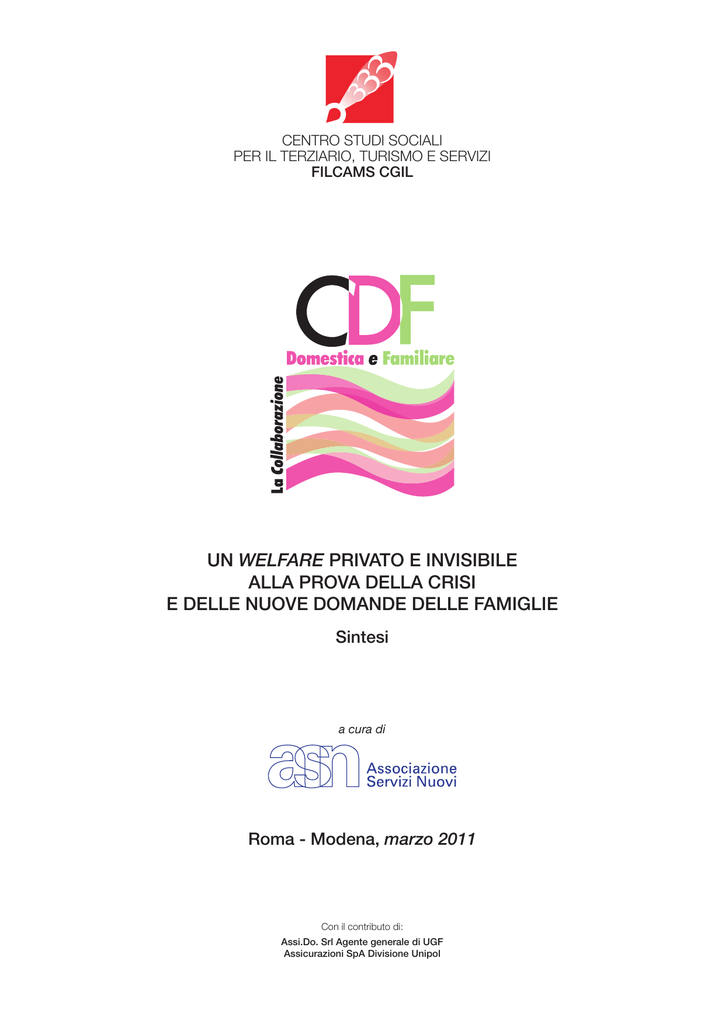 CENTRO STUDI SOCIALI
PER IL TERZIARIO, TURISMO E SERVIZI
FILCAMS CGIL

CDF
La Collaborazione Domestica e Familiare

UN WELFARE PRIVATO E INVISIBILE
ALLA PROVA DELLA CRISI
E DELLE NUOVE DOMANDE DELLE FAMIGLIE

Sintesi

a cura di

asn Associazione Servizi Nuovi

Roma - Modena, marzo 2011

Con il contributo di:
Assi.Do. Srl Agente generale di UGF
Assicurazioni SpA Divisione Unipol